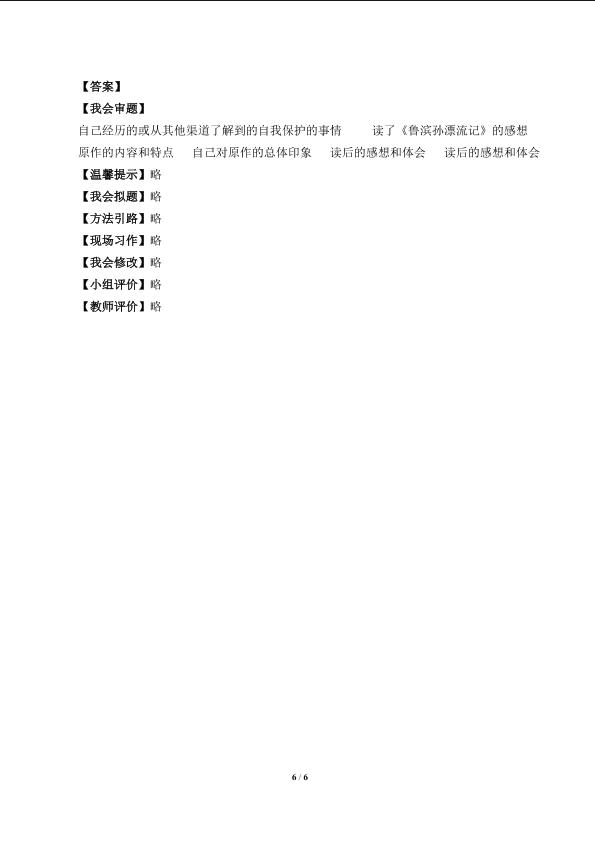 【答案】
【我会审题】
自己经历的或从其他渠道了解到的自我保护的事情 读了《鲁滨孙漂流记》的感想 原作的内容和特点 自己对原作的总体印象 读后的感想和体会 读后的感想和体会
【温馨提示】略
【我会拟题】略
【方法引路】略
【现场习作】略
【我会修改】略
【小组评价】略
【教师评价】略

6 / 6